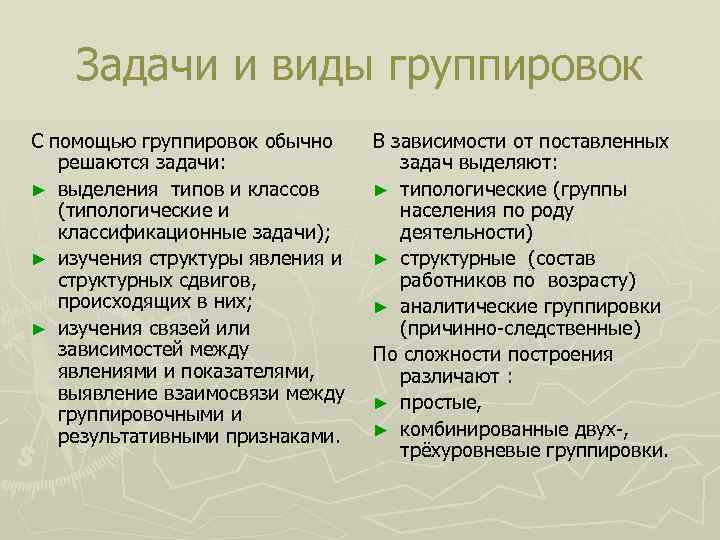 Задачи и виды группировок

С помощью группировок обычно решаются задачи:

► выделения типов и классов (типологические и классификационные задачи);

► изучения структуры явления и структурных сдвигов, происходящих в них;

► изучения связей или зависимостей между явлениями и показателями, выявление взаимосвязи между группировочными и результативными признаками.

В зависимости от поставленных задач выделяют:

► типологические (группы населения по роду деятельности)

► структурные (состав работников по возрасту)

► аналитические группировки (причинно-следственные)

По сложности построения различают :

► простые,

► комбинированные двух-, трёхуровневые группировки.